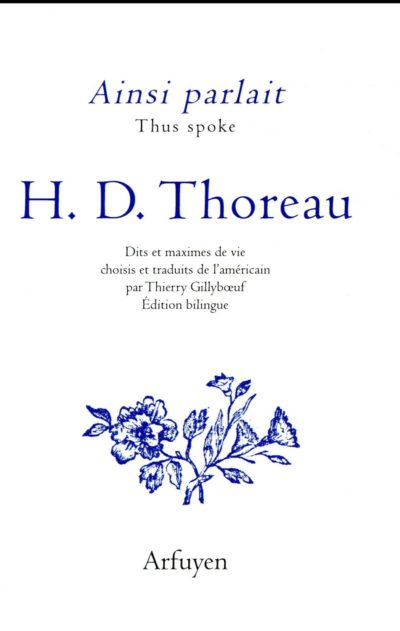 Ainsi parlait
Thus spoke

H. D. Thoreau

Dits et maximes de vie
choisis et traduits de l'américain
par Thierry Gillybœuf
Édition bilingue

Arfuyen